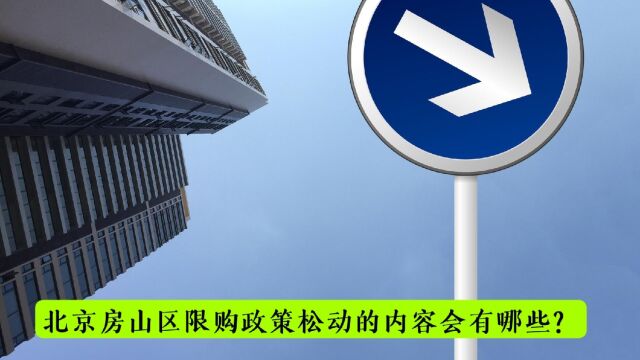 北京房山区限购政策松动的内容会有哪些?